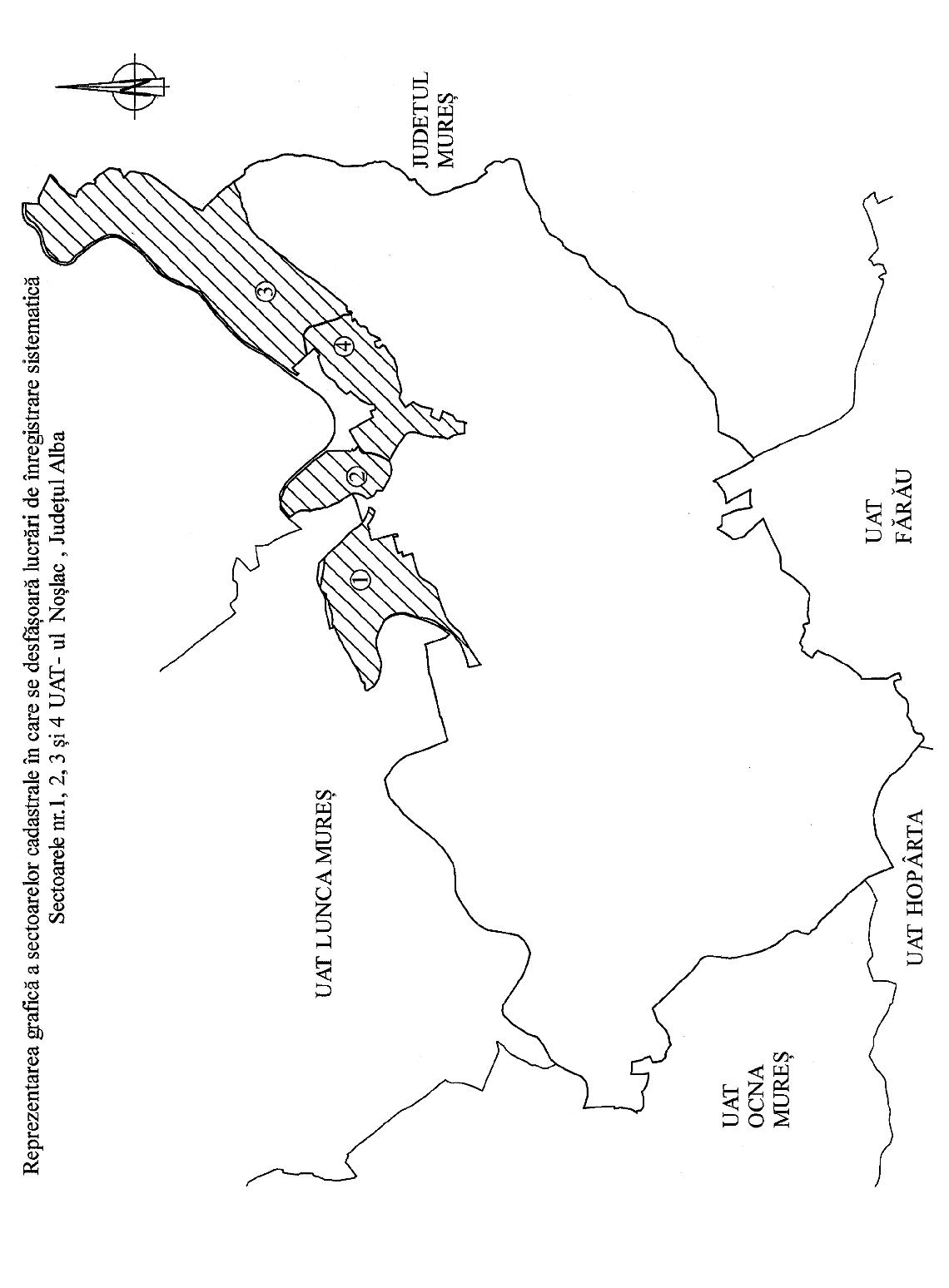 Reprezentarea grafică a sectoarelor cadastrale în care se desfășoară lucrări de înregistrare sistematică
Sectoarele nr.1, 2, 3 și 4 UAT- ul Noșlac , Județul Alba

N

JUDETUL
MUREȘ

3

4

2

1

UAT LUNCA MUREȘ

UAT
FĂRĂU

UAT HOPÂRTA

UAT
OCNA
MUREȘ